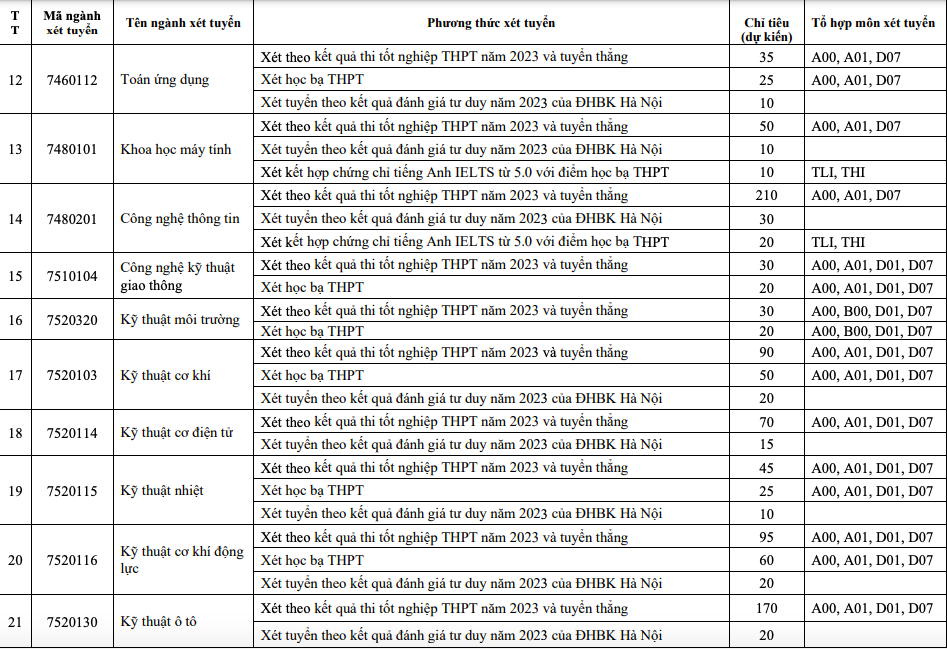 | TT | Mã ngành xét tuyển | Tên ngành xét tuyển | Phương thức xét tuyển | Chỉ tiêu (dự kiến) | Tổ hợp môn xét tuyển |
|---|---|---|---|---|---|
| 12 | 7460112 | Toán ứng dụng | Xét theo kết quả thi tốt nghiệp THPT năm 2023 và tuyển thẳng | 35 | A00, A01, D07 |
| | | | Xét học bạ THPT | 25 | A00, A01, D07 |
| | | | Xét tuyển theo kết quả đánh giá tư duy năm 2023 của ĐHBK Hà Nội | 10 | |
| 13 | 7480101 | Khoa học máy tính | Xét theo kết quả thi tốt nghiệp THPT năm 2023 và tuyển thẳng | 50 | A00, A01, D07 |
| | | | Xét tuyển theo kết quả đánh giá tư duy năm 2023 của ĐHBK Hà Nội | 10 | |
| | | | Xét kết hợp chứng chỉ tiếng Anh IELTS từ 5.0 với điểm học bạ THPT | 10 | TLI, THI |
| 14 | 7480201 | Công nghệ thông tin | Xét theo kết quả thi tốt nghiệp THPT năm 2023 và tuyển thẳng | 210 | A00, A01, D07 |
| | | | Xét tuyển theo kết quả đánh giá tư duy năm 2023 của ĐHBK Hà Nội | 30 | |
| | | | Xét kết hợp chứng chỉ tiếng Anh IELTS từ 5.0 với điểm học bạ THPT | 20 | TLI, THI |
| 15 | 7510104 | Công nghệ kỹ thuật giao thông | Xét theo kết quả thi tốt nghiệp THPT năm 2023 và tuyển thẳng | 30 | A00, A01, D01, D07 |
| | | | Xét học bạ THPT | 20 | A00, A01, D01, D07 |
| 16 | 7520320 | Kỹ thuật môi trường | Xét theo kết quả thi tốt nghiệp THPT năm 2023 và tuyển thẳng | 30 | A00, B00, D01, D07 |
| | | | Xét học bạ THPT | 20 | A00, B00, D01, D07 |
| 17 | 7520103 | Kỹ thuật cơ khí | Xét theo kết quả thi tốt nghiệp THPT năm 2023 và tuyển thẳng | 90 | A00, A01, D01, D07 |
| | | | Xét học bạ THPT | 50 | A00, A01, D01, D07 |
| | | | Xét tuyển theo kết quả đánh giá tư duy năm 2023 của ĐHBK Hà Nội | 20 | |
| 18 | 7520114 | Kỹ thuật cơ điện tử | Xét theo kết quả thi tốt nghiệp THPT năm 2023 và tuyển thẳng | 70 | A00, A01, D01, D07 |
| | | | Xét tuyển theo kết quả đánh giá tư duy năm 2023 của ĐHBK Hà Nội | 15 | |
| 19 | 7520115 | Kỹ thuật nhiệt | Xét theo kết quả thi tốt nghiệp THPT năm 2023 và tuyển thẳng | 45 | A00, A01, D01, D07 |
| | | | Xét học bạ THPT | 25 | A00, A01, D01, D07 |
| | | | Xét tuyển theo kết quả đánh giá tư duy năm 2023 của ĐHBK Hà Nội | 10 | |
| 20 | 7520116 | Kỹ thuật cơ khí động lực | Xét theo kết quả thi tốt nghiệp THPT năm 2023 và tuyển thẳng | 95 | A00, A01, D01, D07 |
| | | | Xét học bạ THPT | 60 | A00, A01, D01, D07 |
| | | | Xét tuyển theo kết quả đánh giá tư duy năm 2023 của ĐHBK Hà Nội | 20 | |
| 21 | 7520130 | Kỹ thuật ô tô | Xét theo kết quả thi tốt nghiệp THPT năm 2023 và tuyển thẳng | 170 | A00, A01, D01, D07 |
| | | | Xét tuyển theo kết quả đánh giá tư duy năm 2023 của ĐHBK Hà Nội | 20 | |